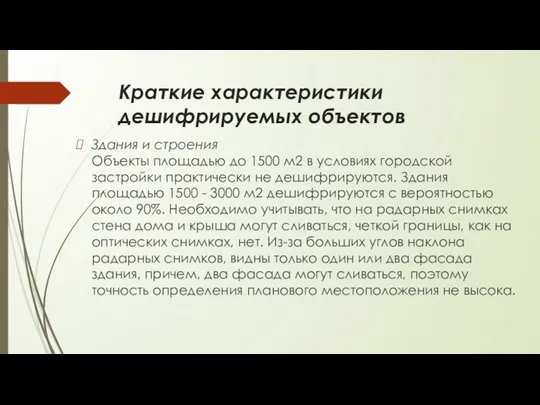 Краткие характеристики дешифрируемых объектов

Здания и строения
Объекты площадью до 1500 м2 в условиях городской застройки практически не дешифрируются. Здания площадью 1500 - 3000 м2 дешифрируются с вероятностью около 90%. Необходимо учитывать, что на радарных снимках стена дома и крыша могут сливаться, четкой границы, как на оптических снимках, нет. Из-за больших углов наклона радарных снимков, видны только один или два фасада здания, причем, два фасада могут сливаться, поэтому точность определения планового местоположения не высока.